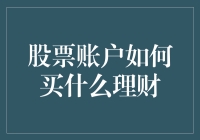 股票账户如何买什么理财